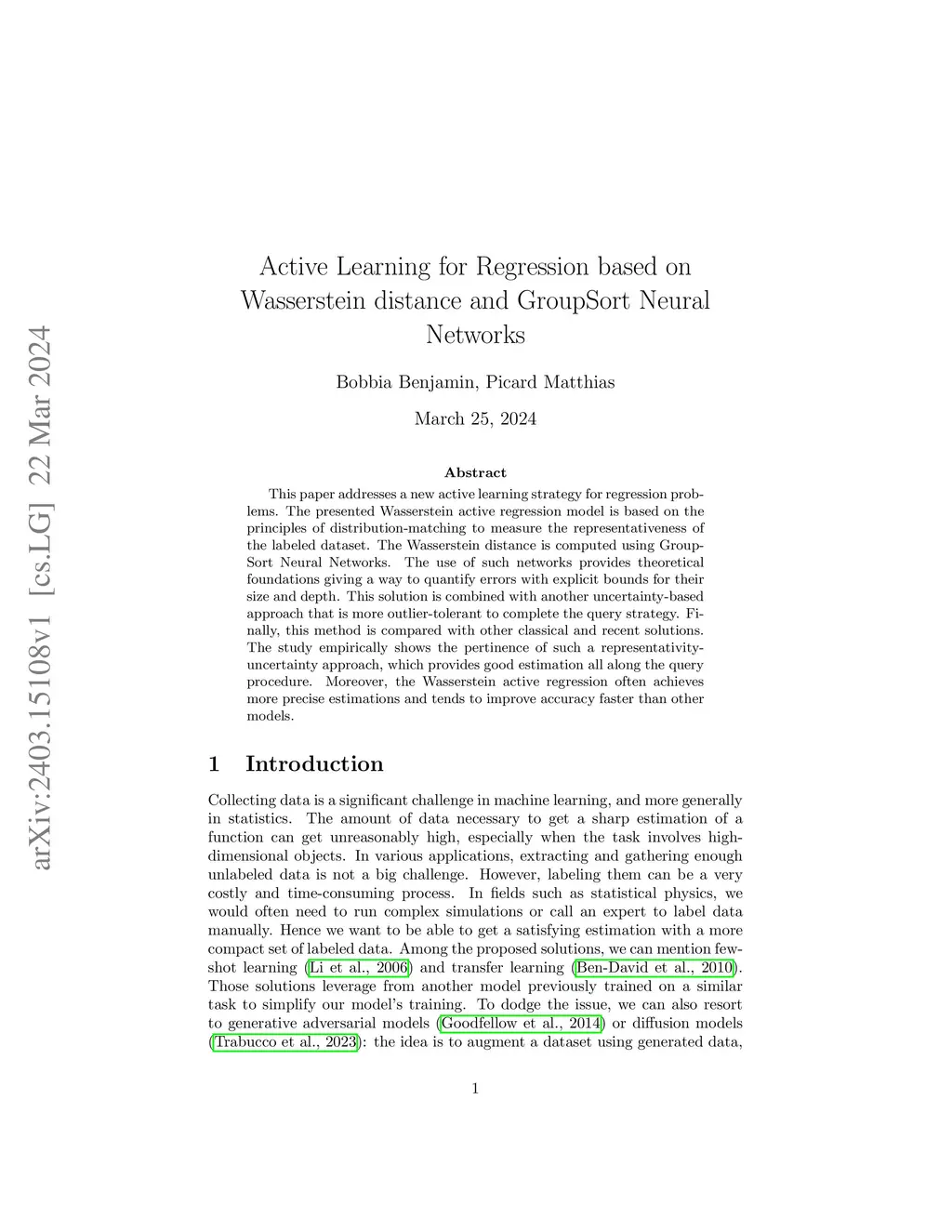 arXiv:2403.15108v1 [cs.LG] 22 Mar 2024

Active Learning for Regression based on Wasserstein distance and GroupSort Neural Networks

Bobbia Benjamin, Picard Matthias

March 25, 2024

Abstract

This paper addresses a new active learning strategy for regression problems. The presented Wasserstein active regression model is based on the principles of distribution-matching to measure the representativeness of the labeled dataset. The Wasserstein distance is computed using GroupSort Neural Networks. The use of such networks provides theoretical foundations giving a way to quantify errors with explicit bounds for their size and depth. This solution is combined with another uncertainty-based approach that is more outlier-tolerant to complete the query strategy. Finally, this method is compared with other classical and recent solutions. The study empirically shows the pertinence of such a representativity-uncertainty approach, which provides good estimation all along the query procedure. Moreover, the Wasserstein active regression often achieves more precise estimations and tends to improve accuracy faster than other models.

1 Introduction

Collecting data is a significant challenge in machine learning, and more generally in statistics. The amount of data necessary to get a sharp estimation of a function can get unreasonably high, especially when the task involves high-dimensional objects. In various applications, extracting and gathering enough unlabeled data is not a big challenge. However, labeling them can be a very costly and time-consuming process. In fields such as statistical physics, we would often need to run complex simulations or call an expert to label data manually. Hence we want to be able to get a satisfying estimation with a more compact set of labeled data. Among the proposed solutions, we can mention few-shot learning (Li et al., 2006) and transfer learning (Ben-David et al., 2010). Those solutions leverage from another model previously trained on a similar task to simplify our model's training. To dodge the issue, we can also resort to generative adversarial models (Goodfellow et al., 2014) or diffusion models (Trabucco et al., 2023): the idea is to augment a dataset using generated data,

1